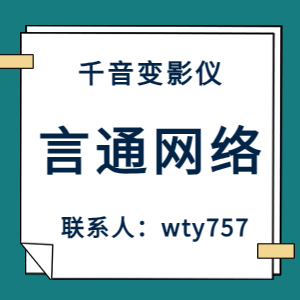 千音变影仪

言通网络

联系人：wty757